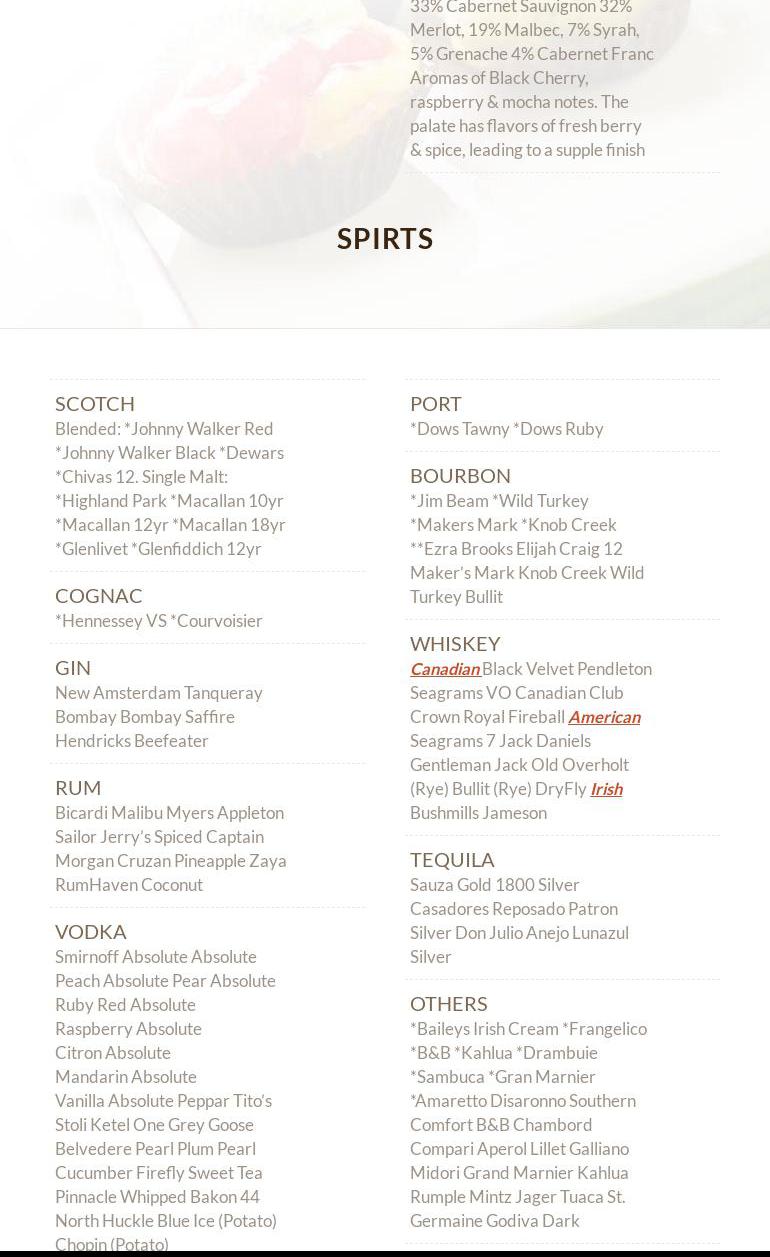 33% Cabernet Sauvignon 32% Merlot, 19% Malbec, 7% Syrah, 5% Grenache 4% Cabernet Franc Aromas of Black Cherry, raspberry & mocha notes. The palate has flavors of fresh berry & spice, leading to a supple finish

SPIRTS

SCOTCH
Blended: *Johnny Walker Red *Johnny Walker Black *Dewars *Chivas 12. Single Malt: *Highland Park *Macallan 10yr *Macallan 12yr *Macallan 18yr *Glenlivet *Glenfiddich 12yr

COGNAC
*Hennessey VS *Courvoisier

GIN
New Amsterdam Tanqueray Bombay Bombay Saffire Hendricks Beefeater

RUM
Bicardi Malibu Myers Appleton Sailor Jerry's Spiced Captain Morgan Cruzan Pineapple Zaya RumHaven Coconut

VODKA
Smirnoff Absolute Absolute Peach Absolute Pear Absolute Ruby Red Absolute Raspberry Absolute Citron Absolute Mandarin Absolute Vanilla Absolute Peppar Tito's Stoli Ketel One Grey Goose Belvedere Pearl Plum Pearl Cucumber Firefly Sweet Tea Pinnacle Whipped Bakon 44 North Huckle Blue Ice (Potato) Chopin (Potato)

PORT
*Dows Tawny *Dows Ruby

BOURBON
*Jim Beam *Wild Turkey *Makers Mark *Knob Creek **Ezra Brooks Elijah Craig 12 Maker's Mark Knob Creek Wild Turkey Bullit

WHISKEY
Canadian Black Velvet Pendleton Seagrams VO Canadian Club Crown Royal Fireball American Seagrams 7 Jack Daniels Gentleman Jack Old Overholt (Rye) Bullit (Rye) DryFly Irish Bushmills Jameson

TEQUILA
Sauza Gold 1800 Silver Casadores Reposado Patron Silver Don Julio Anejo Lunazul Silver

OTHERS
*Baileys Irish Cream *Frangelico *B&B *Kahlua *Drambuie *Sambuca *Gran Marnier *Amaretto Disaronno Southern Comfort B&B Chambord Compari Aperol Lillet Galliano Midori Grand Marnier Kahlua Rumple Mintz Jager Tuaca St. Germaine Godiva Dark